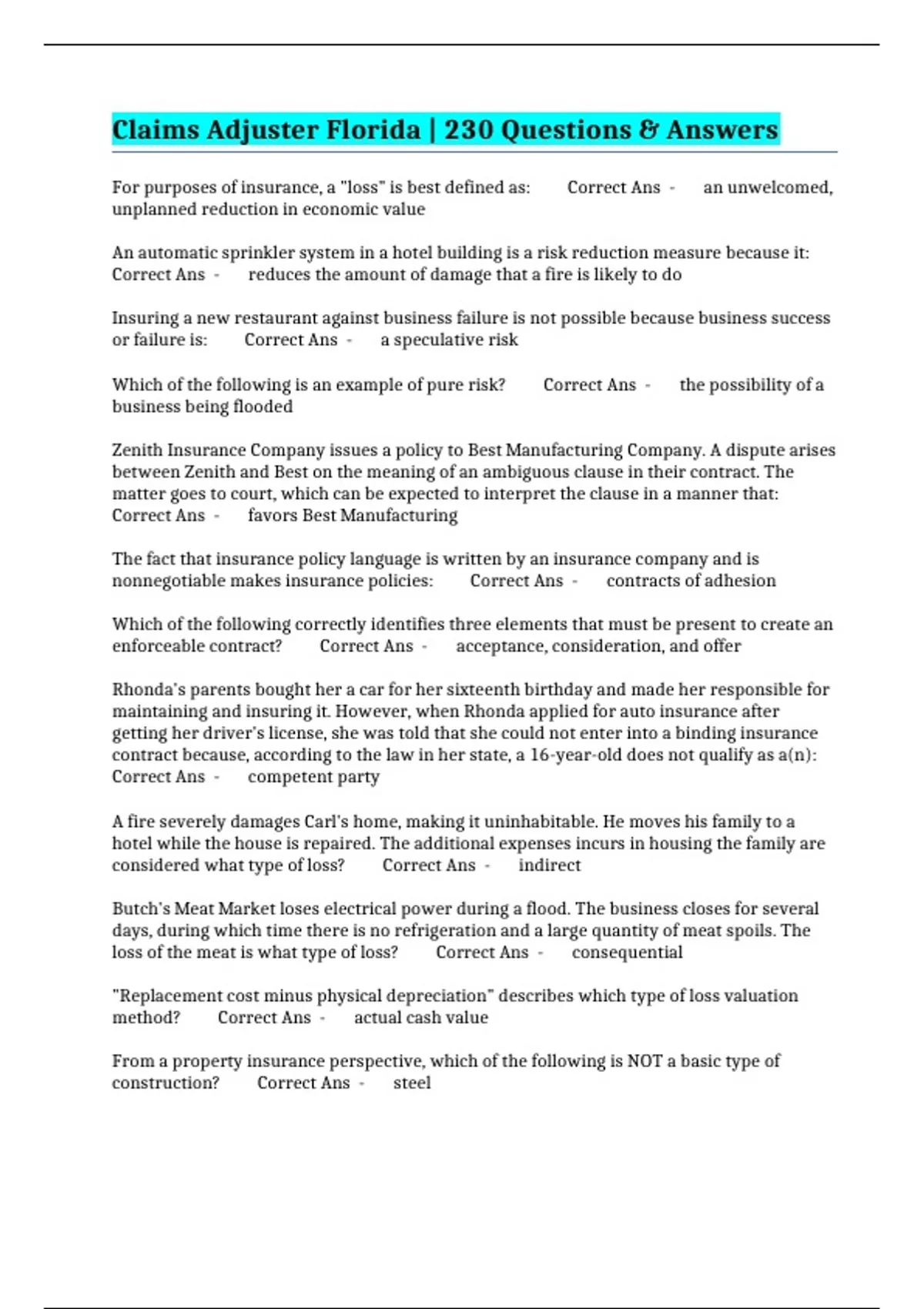 Claims Adjuster Florida | 230 Questions & Answers

For purposes of insurance, a "loss" is best defined as: Correct Ans - an unwelcomed, unplanned reduction in economic value

An automatic sprinkler system in a hotel building is a risk reduction measure because it: Correct Ans - reduces the amount of damage that a fire is likely to do

Insuring a new restaurant against business failure is not possible because business success or failure is: Correct Ans - a speculative risk

Which of the following is an example of pure risk? Correct Ans - the possibility of a business being flooded

Zenith Insurance Company issues a policy to Best Manufacturing Company. A dispute arises between Zenith and Best on the meaning of an ambiguous clause in their contract. The matter goes to court, which can be expected to interpret the clause in a manner that: Correct Ans - favors Best Manufacturing

The fact that insurance policy language is written by an insurance company and is nonnegotiable makes insurance policies: Correct Ans - contracts of adhesion

Which of the following correctly identifies three elements that must be present to create an enforceable contract? Correct Ans - acceptance, consideration, and offer

Rhonda's parents bought her a car for her sixteenth birthday and made her responsible for maintaining and insuring it. However, when Rhonda applied for auto insurance after getting her driver's license, she was told that she could not enter into a binding insurance contract because, according to the law in her state, a 16-year-old does not qualify as a(n): Correct Ans - competent party

A fire severely damages Carl's home, making it uninhabitable. He moves his family to a hotel while the house is repaired. The additional expenses incurs in housing the family are considered what type of loss? Correct Ans - indirect

Butch's Meat Market loses electrical power during a flood. The business closes for several days, during which time there is no refrigeration and a large quantity of meat spoils. The loss of the meat is what type of loss? Correct Ans - consequential

"Replacement cost minus physical depreciation" describes which type of loss valuation method? Correct Ans - actual cash value

From a property insurance perspective, which of the following is NOT a basic type of construction? Correct Ans - steel